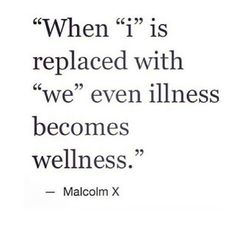 “When “i” is replaced with “we” even illness becomes wellness.”

— Malcolm X